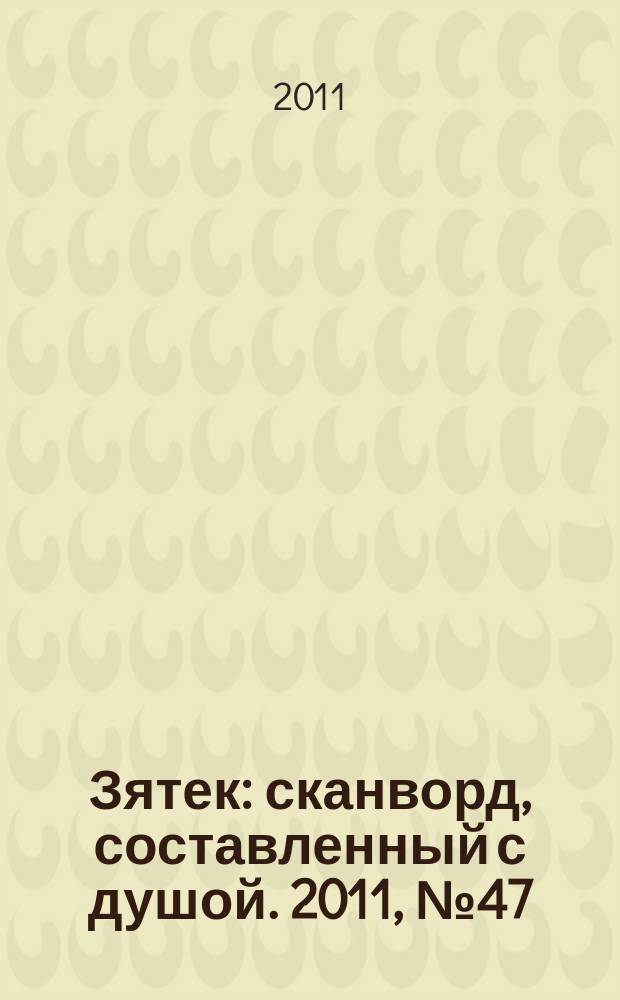 2011

Зятек: сканворд, составленный с душой. 2011, №47